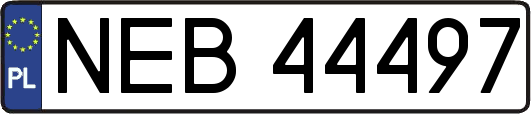 PL
NEB 44497